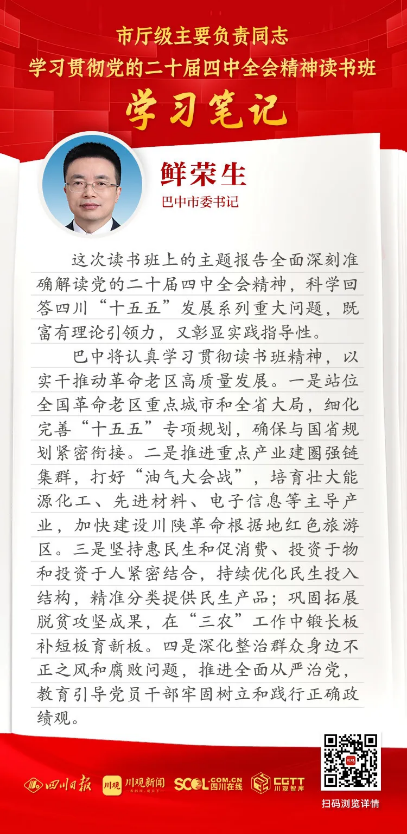 市厅级主要负责同志
学习贯彻党的二十届四中全会精神读书班
学习笔记

鲜荣生
巴中市委书记

这次读书班上的主题报告全面深刻准确解读党的二十届四中全会精神，科学回答四川“十五五”发展系列重大问题，既富有理论引领力，又彰显实践指导性。

巴中将认真学习贯彻读书班精神，以实干推动革命老区高质量发展。一是站位全国革命老区重点城市和全省大局，细化完善“十五五”专项规划，确保与国省规划紧密衔接。二是推进重点产业建圈强链集群，打好“油气大会战”，培育壮大能源化工、先进材料、电子信息等主导产业，加快建设川陕革命根据地红色旅游区。三是坚持惠民生和促消费、投资于物和投资于人紧密结合，持续优化民生投入结构，精准分类提供民生产品；巩固拓展脱贫攻坚成果，在“三农”工作中锻长板补短板育新板。四是深化整治群众身边不正之风和腐败问题，推进全面从严治党，教育引导党员干部牢固树立和践行正确政绩观。

四川日报 川观新闻 SCOL.COM.CN 四川在线 CGTT 川观智库
扫码浏览详情